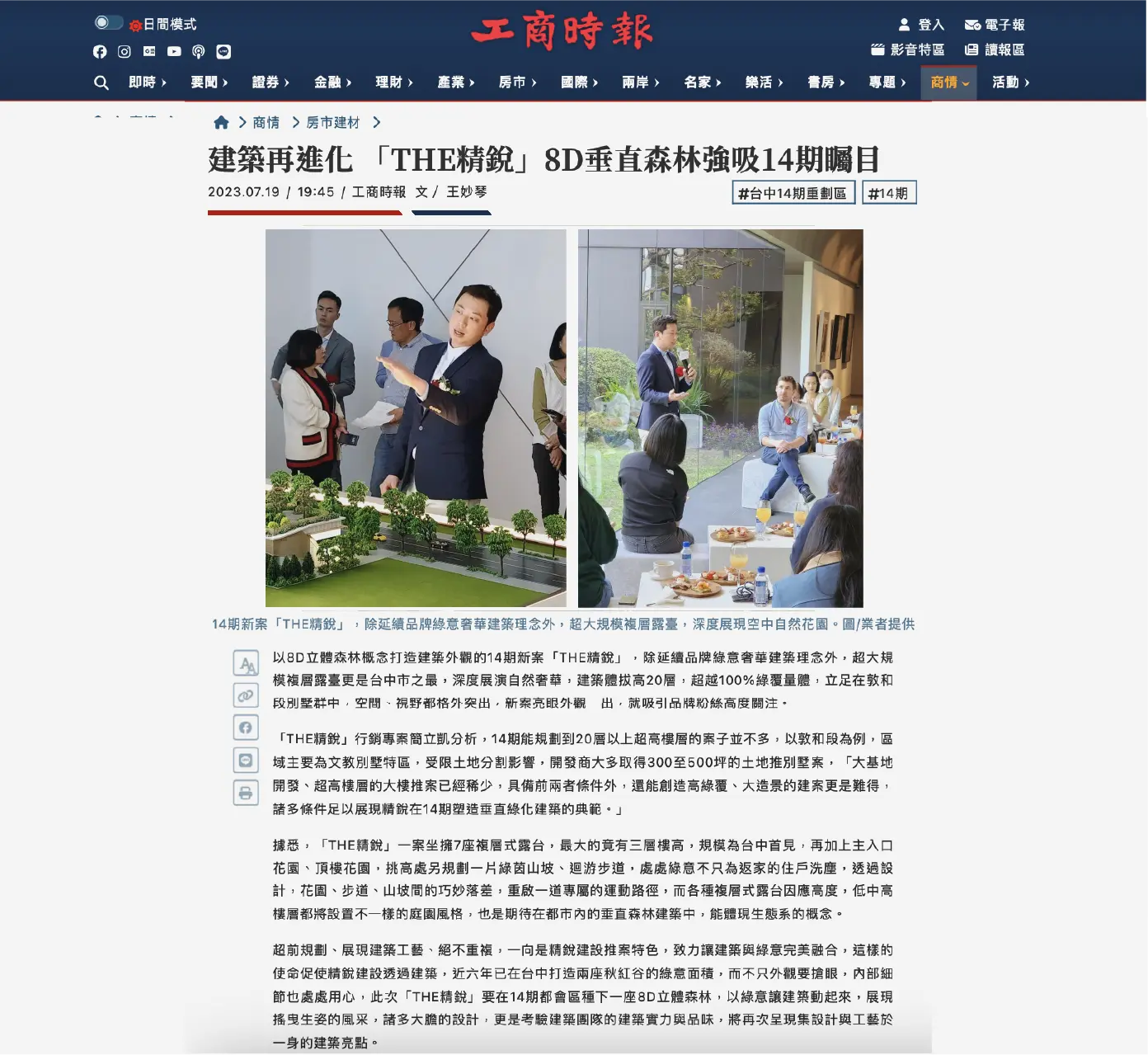 日間模式

工商時報

登入 電子報
影音特區 讀報區

即時 要聞 證券 金融 理財 產業 房市 國際 兩岸 名家 樂活 書房 專題 商情 活動

商情 房市建材

建築再進化 「THE精銳」8D垂直森林強吸14期矚目

2023.07.19 / 19:45 / 工商時報 文 / 王妙琴

#台中14期重劃區 #14期

14期新案「THE精銳」，除延續品牌綠意奢華建築理念外，超大規模複層露臺，深度展現空中自然花園。圖/業者提供

以8D立體森林概念打造建築外觀的14期新案「THE精銳」，除延續品牌綠意奢華建築理念外，超大規模複層露臺更是台中市之最，深度展演自然奢華，建築體拔高20層，超越100%綠覆量體，立足在敦和段別墅群中，空間、視野都格外突出，新案亮眼外觀 出，就吸引品牌粉絲高度關注。

「THE精銳」行銷專案簡立凱分析，14期能規劃到20層以上超高樓層的案子並不多，以敦和段為例，區域主要為文教別墅特區，受限土地分割影響，開發商大多取得300至500坪的土地推別墅案，「大基地開發、超高樓層的大樓推案已經稀少，具備前兩者條件外，還能創造高綠覆、大造景的建案更是難得，諸多條件足以展現精銳在14期塑造垂直綠化建築的典範。」

據悉，「THE精銳」一案坐擁7座複層式露台，最大的竟有三層樓高，規模為台中首見，再加上主入口花園、頂樓花園，挑高處另規劃一片綠茵山坡、迴游步道，處處綠意不只為返家的住戶洗塵，透過設計，花園、步道、山坡間的巧妙落差，重啟一道專屬的運動路徑，而各種複層式露台因應高度，低中高樓層都將設置不一樣的庭園風格，也是期待在都市內的垂直森林建築中，能體現生態系的概念。

超前規劃、展現建築工藝、絕不重複，一向是精銳建設推案特色，致力讓建築與綠意完美融合，這樣的使命促使精銳建設透過建築，近六年已在台中打造兩座秋紅谷的綠意面積，而不只外觀要搶眼，內部細節也處處用心，此次「THE精銳」要在14期都會區種下一座8D立體森林，以綠意讓建築動起來，展現搖曳生姿的風采，諸多大膽的設計，更是考驗建築團隊的建築實力與品味，將再次呈現集設計與工藝於一身的建築亮點。